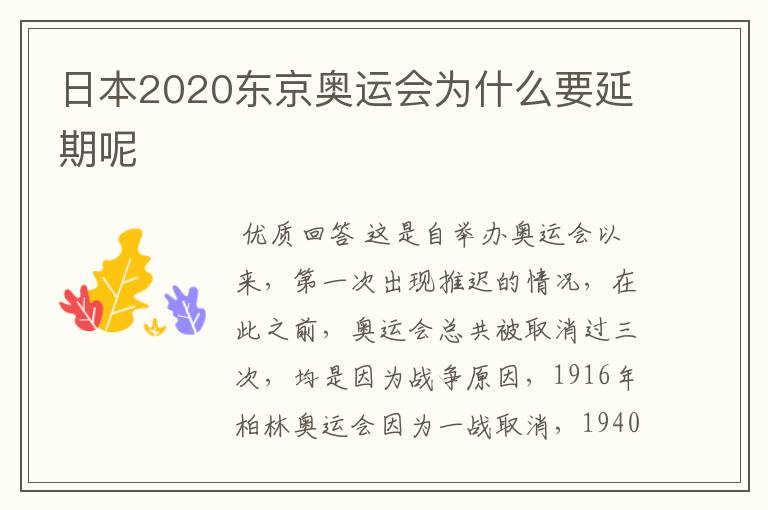 日本2020东京奥运会为什么要延期呢

优质回答 这是自举办奥运会以来，第一次出现推迟的情况，在此之前，奥运会总共被取消过三次，均是因为战争原因，1916年柏林奥运会因为一战取消，1940